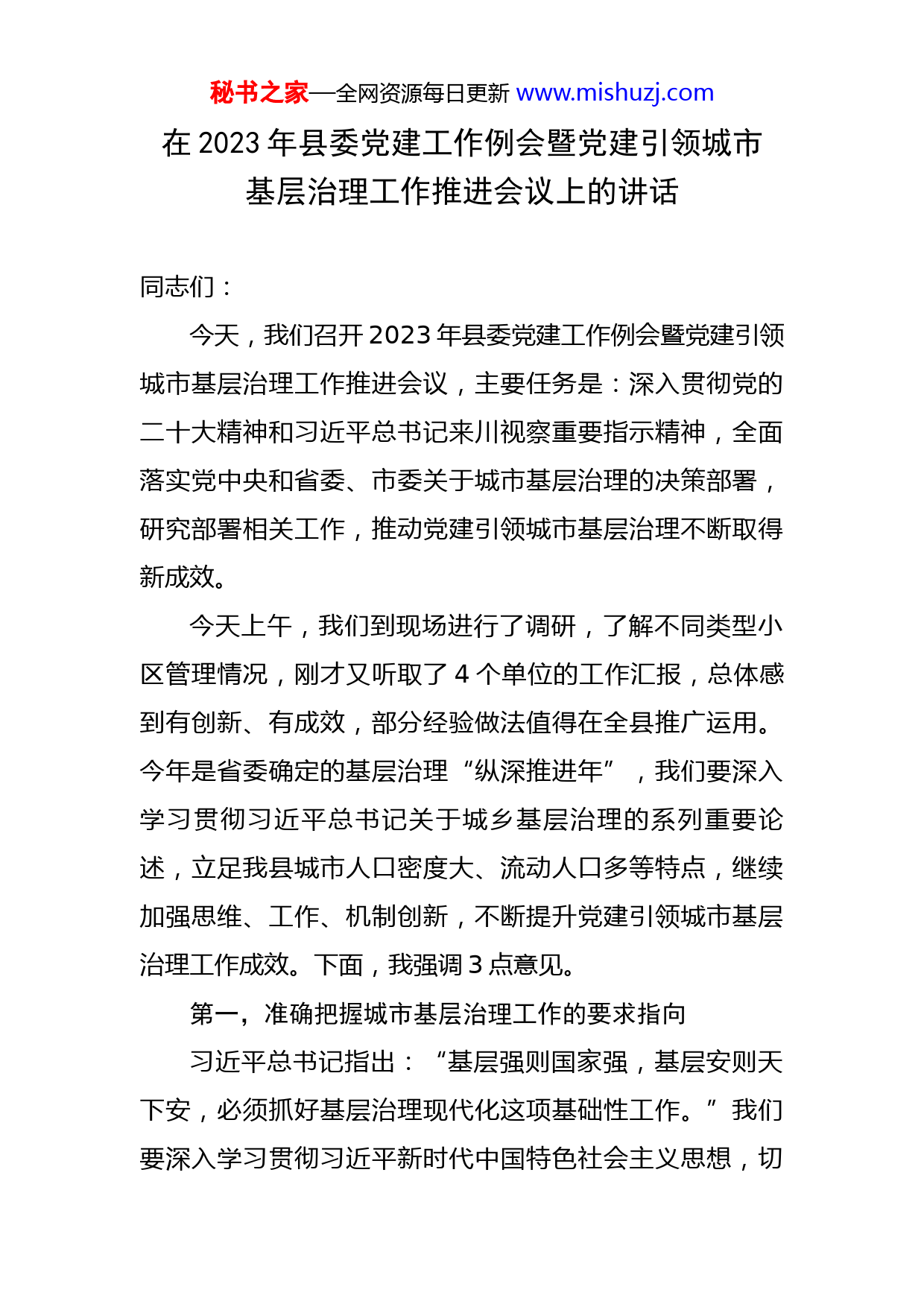 秘书之家—全网资源每日更新 www.mishuzj.com

在 2023 年县委党建工作例会暨党建引领城市基层治理工作推进会议上的讲话

同志们：

今天，我们召开 2023 年县委党建工作例会暨党建引领城市基层治理工作推进会议，主要任务是：深入贯彻党的二十大精神和习近平总书记来川视察重要指示精神，全面落实党中央和省委、市委关于城市基层治理的决策部署，研究部署相关工作，推动党建引领城市基层治理不断取得新成效。

今天上午，我们到现场进行了调研，了解不同类型小区管理情况，刚才又听取了 4 个单位的工作汇报，总体感到有创新、有成效，部分经验做法值得在全县推广运用。今年是省委确定的基层治理“纵深推进年”，我们要深入学习贯彻习近平总书记关于城乡基层治理的系列重要论述，立足我县城市人口密度大、流动人口多等特点，继续加强思维、工作、机制创新，不断提升党建引领城市基层治理工作成效。下面，我强调 3 点意见。

第一，准确把握城市基层治理工作的要求指向

习近平总书记指出：“基层强则国家强，基层安则天下安，必须抓好基层治理现代化这项基础性工作。”我们要深入学习贯彻习近平新时代中国特色社会主义思想，切